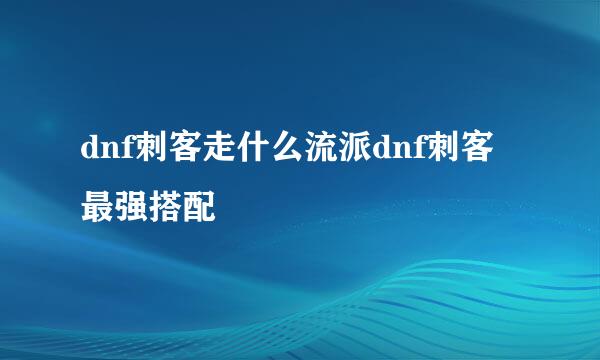 dnf刺客走什么流派dnf刺客最强搭配